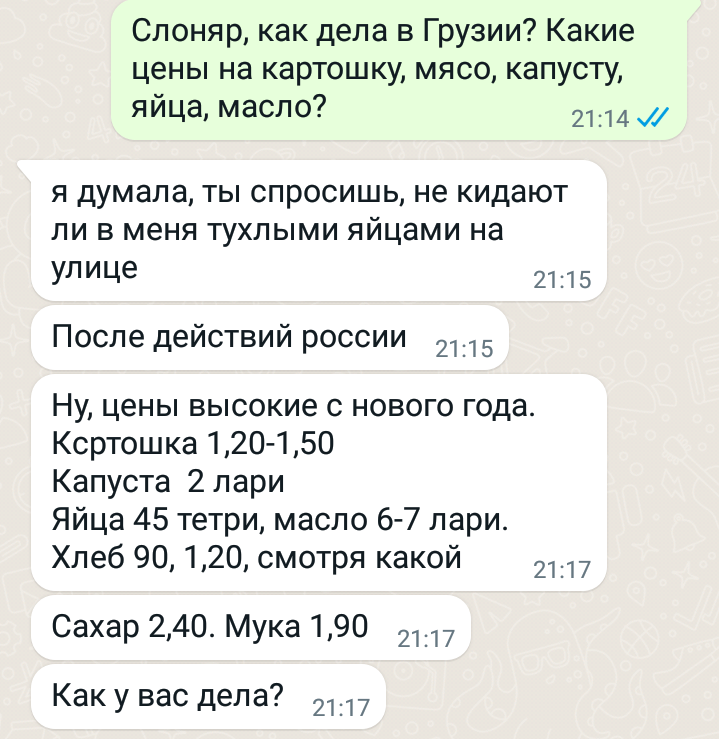 Слоняр, как дела в Грузии? Какие цены на картошку, мясо, капусту, яйца, масло?
21:14

я думала, ты спросишь, не кидают ли в меня тухлыми яйцами на улице
21:15

После действий россии
21:15

Ну, цены высокие с нового года.
Ксртошка 1,20-1,50
Капуста 2 лари
Яйца 45 тетри, масло 6-7 лари.
Хлеб 90, 1,20, смотря какой
21:17

Сахар 2,40. Мука 1,90
21:17

Как у вас дела?
21:17